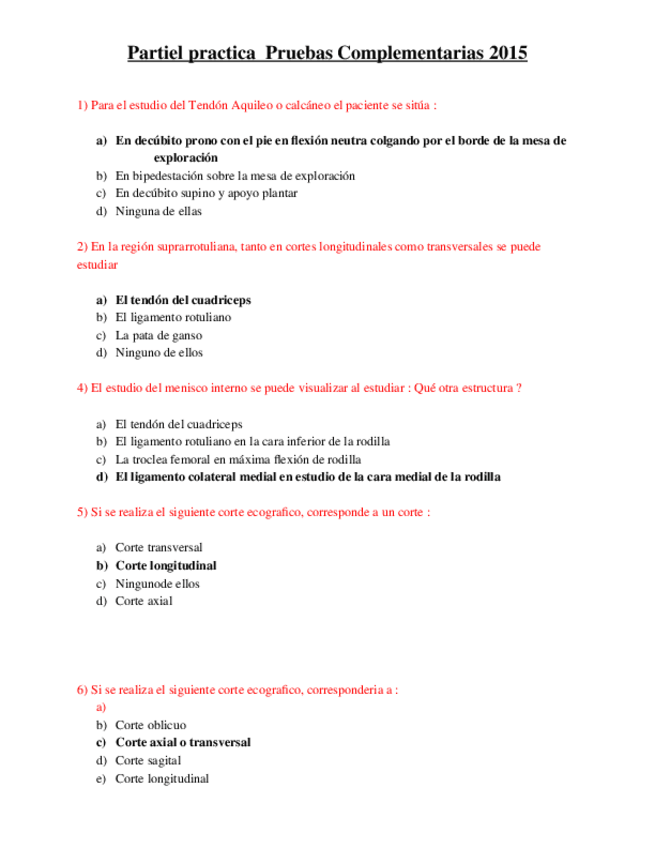 Partiel practica  Pruebas Complementarias 2015

1) Para el estudio del Tendón Aquileo o calcáneo el paciente se sitúa :

a) En decúbito prono con el pie en flexión neutra colgando por el borde de la mesa de exploración
b) En bipedestación sobre la mesa de exploración
c) En decúbito supino y apoyo plantar
d) Ninguna de ellas

2) En la región suprarrotuliana, tanto en cortes longitudinales como transversales se puede estudiar

a) El tendón del cuadriceps
b) El ligamento rotuliano
c) La pata de ganso
d) Ninguno de ellos

4) El estudio del menisco interno se puede visualizar al estudiar : Qué otra estructura ?

a) El tendón del cuadriceps
b) El ligamento rotuliano en la cara inferior de la rodilla
c) La troclea femoral en máxima flexión de rodilla
d) El ligamento colateral medial en estudio de la cara medial de la rodilla

5) Si se realiza el siguiente corte ecografico, corresponde a un corte :

a) Corte transversal
b) Corte longitudinal
c) Ningunode ellos
d) Corte axial

6) Si se realiza el siguiente corte ecografico, corresponderia a :
a)
b) Corte oblicuo
c) Corte axial o transversal
d) Corte sagital
e) Corte longitudinal